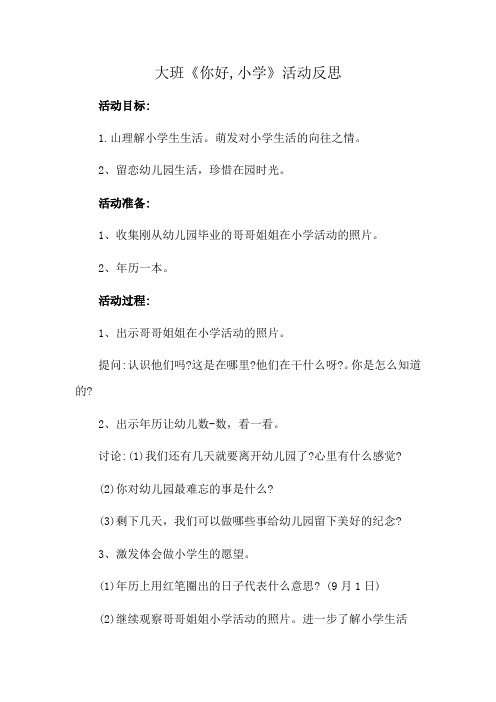 大班《你好,小学》活动反思

活动目标:

1.山理解小学生生活。萌发对小学生活的向往之情。

2、留恋幼儿园生活,珍惜在园时光。

活动准备:

1、收集刚从幼儿园毕业的哥哥姐姐在小学活动的照片。

2、年历一本。

活动过程:

1、出示哥哥姐姐在小学活动的照片。

提问:认识他们吗?这是在哪里?他们在干什么呀?。你是怎么知道的?

2、出示年历让幼儿数-数,看一看。

讨论:(1)我们还有几天就要离开幼儿园了?心里有什么感觉?

(2)你对幼儿园最难忘的事是什么?

(3)剩下几天,我们可以做哪些事给幼儿园留下美好的纪念?

3、激发体会做小学生的愿望。

(1)年历上用红笔圈出的日子代表什么意思?(9月1日)

(2)继续观察哥哥姐姐小学活动的照片。进一步了解小学生活